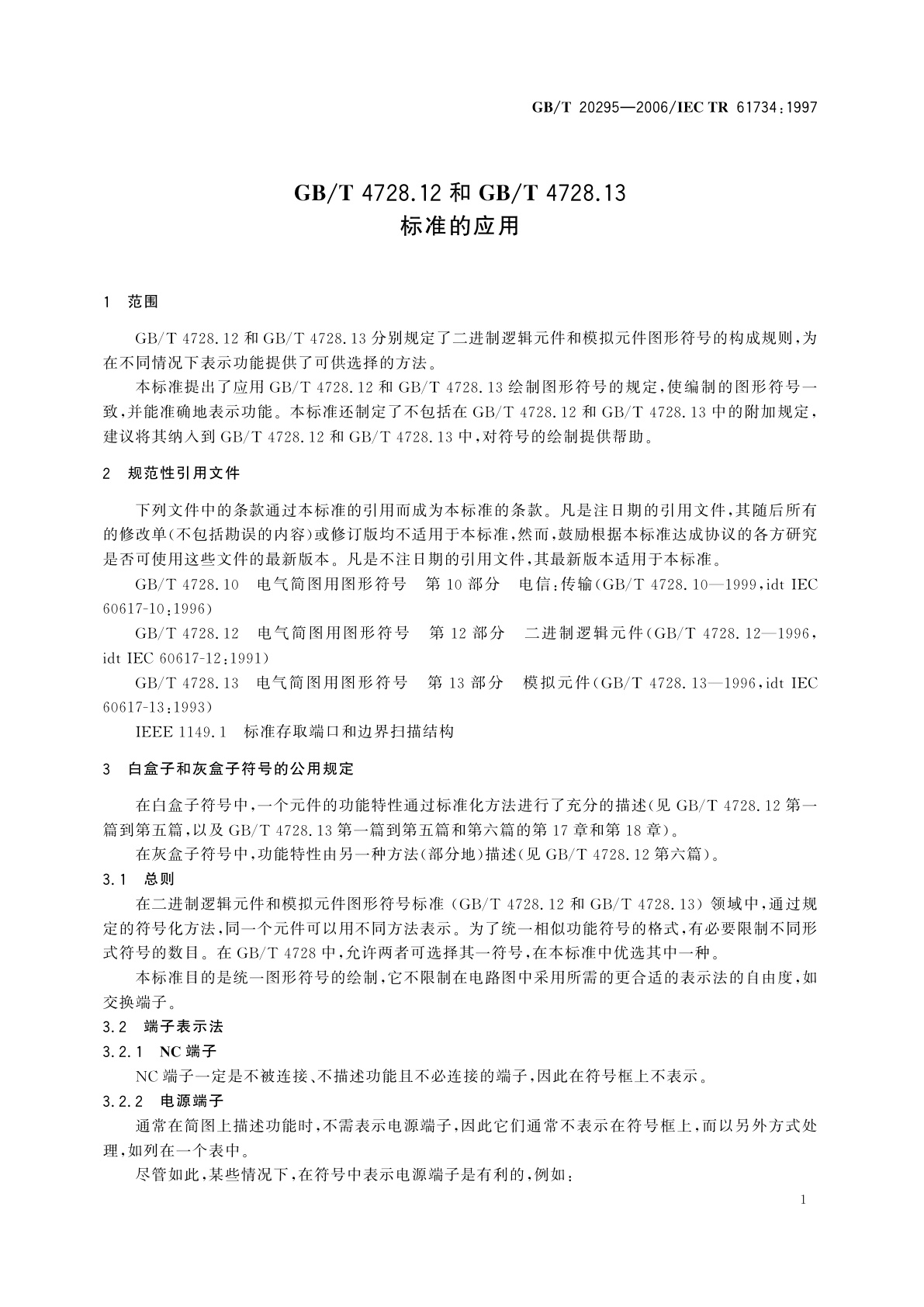 GB/T 20295—2006/IEC TR 61734:1997

GB/T 4728.12 和 GB/T 4728.13
标准的应用

1 范围

GB/T 4728.12 和 GB/T 4728.13 分别规定了二进制逻辑元件和模拟元件图形符号的构成规则，为在不同情况下表示功能提供了可供选择的方法。

本标准提出了应用 GB/T 4728.12 和 GB/T 4728.13 绘制图形符号的规定，使编制的图形符号一致，并能准确地表示功能。本标准还制定了不包括在 GB/T 4728.12 和 GB/T 4728.13 中的附加规定，建议将其纳入到 GB/T 4728.12 和 GB/T 4728.13 中，对符号的绘制提供帮助。

2 规范性引用文件

下列文件中的条款通过本标准的引用而成为本标准的条款。凡是注日期的引用文件，其随后所有的修改单(不包括勘误的内容)或修订版均不适用于本标准，然而，鼓励根据本标准达成协议的各方研究是否可使用这些文件的最新版本。凡是不注日期的引用文件，其最新版本适用于本标准。

GB/T 4728.10 电气简图用图形符号 第 10 部分 电信:传输(GB/T 4728.10—1999,idt IEC 60617-10:1996)

GB/T 4728.12 电气简图用图形符号 第 12 部分 二进制逻辑元件(GB/T 4728.12—1996,idt IEC 60617-12:1991)

GB/T 4728.13 电气简图用图形符号 第 13 部分 模拟元件(GB/T 4728.13—1996,idt IEC 60617-13:1993)

IEEE 1149.1 标准存取端口和边界扫描结构

3 白盒子和灰盒子符号的公用规定

在白盒子符号中，一个元件的功能特性通过标准化方法进行了充分的描述(见 GB/T 4728.12 第一篇到第五篇，以及 GB/T 4728.13 第一篇到第五篇和第六篇的第 17 章和第 18 章)。

在灰盒子符号中，功能特性由另一种方法(部分地)描述(见 GB/T 4728.12 第六篇)。

3.1 总则

在二进制逻辑元件和模拟元件图形符号标准 (GB/T 4728.12 和 GB/T 4728.13) 领域中，通过规定的符号化方法，同一个元件可以用不同方法表示。为了统一相似功能符号的格式，有必要限制不同形式符号的数目。在 GB/T 4728 中，允许两者可选择其一符号，在本标准中优选其中一种。

本标准目的是统一图形符号的绘制，它不限制在电路图中采用所需的更合适的表示法的自由度，如交换端子。

3.2 端子表示法

3.2.1 NC 端子

NC 端子一定是不被连接、不描述功能且不必连接的端子，因此在符号框上不表示。

3.2.2 电源端子

通常在简图上描述功能时，不需表示电源端子，因此它们通常不表示在符号框上，而以另外方式处理，如列在一个表中。

尽管如此，某些情况下，在符号中表示电源端子是有利的，例如:

1